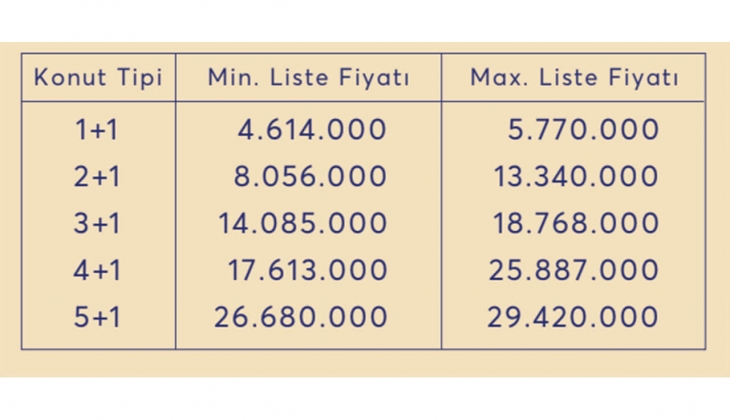 | Konut Tipi | Min. Liste Fiyatı | Max. Liste Fiyatı |
|---|---|---|
| 1+1 | 4.614.000 | 5.770.000 |
| 2+1 | 8.056.000 | 13.340.000 |
| 3+1 | 14.085.000 | 18.768.000 |
| 4+1 | 17.613.000 | 25.887.000 |
| 5+1 | 26.680.000 | 29.420.000 |